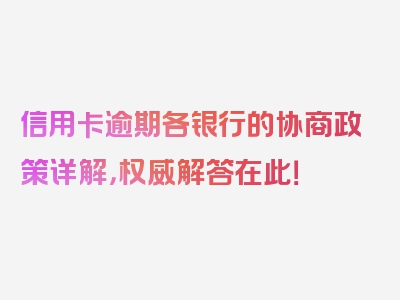 信用卡逾期各银行的协商政策详解，权威解答在此！